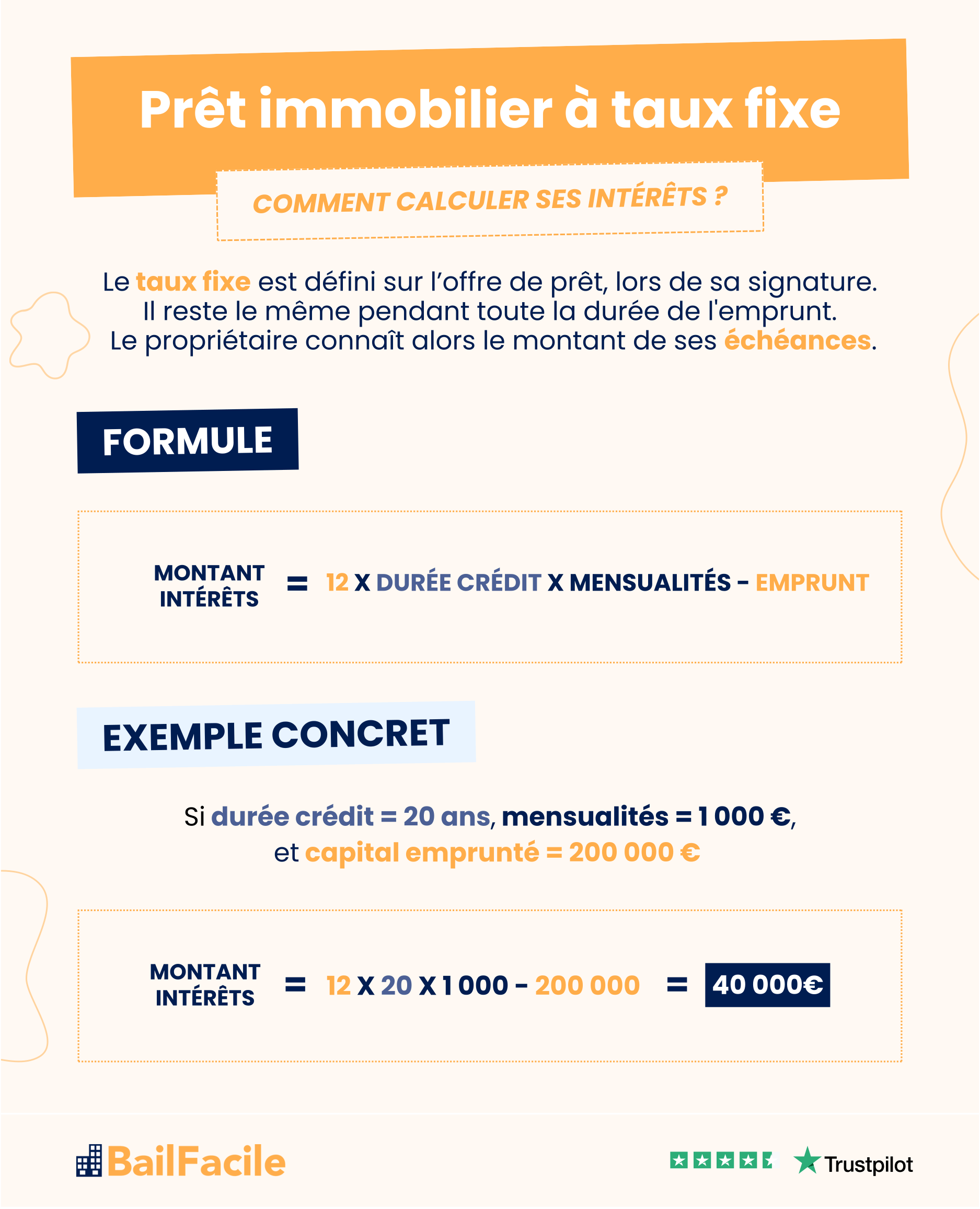 Prêt immobilier à taux fixe

COMMENT CALCULER SES INTÉRÊTS ?

Le taux fixe est défini sur l'offre de prêt, lors de sa signature. Il reste le même pendant toute la durée de l'emprunt. Le propriétaire connaît alors le montant de ses échéances.

FORMULE

MONTANT INTÉRÊTS = 12 X DURÉE CRÉDIT X MENSUALITÉS - EMPRUNT

EXEMPLE CONCRET

Si durée crédit = 20 ans, mensualités = 1 000 €, et capital emprunté = 200 000 €

MONTANT INTÉRÊTS = 12 X 20 X 1 000 - 200 000 = 40 000€

BailFacile

Trustpilot